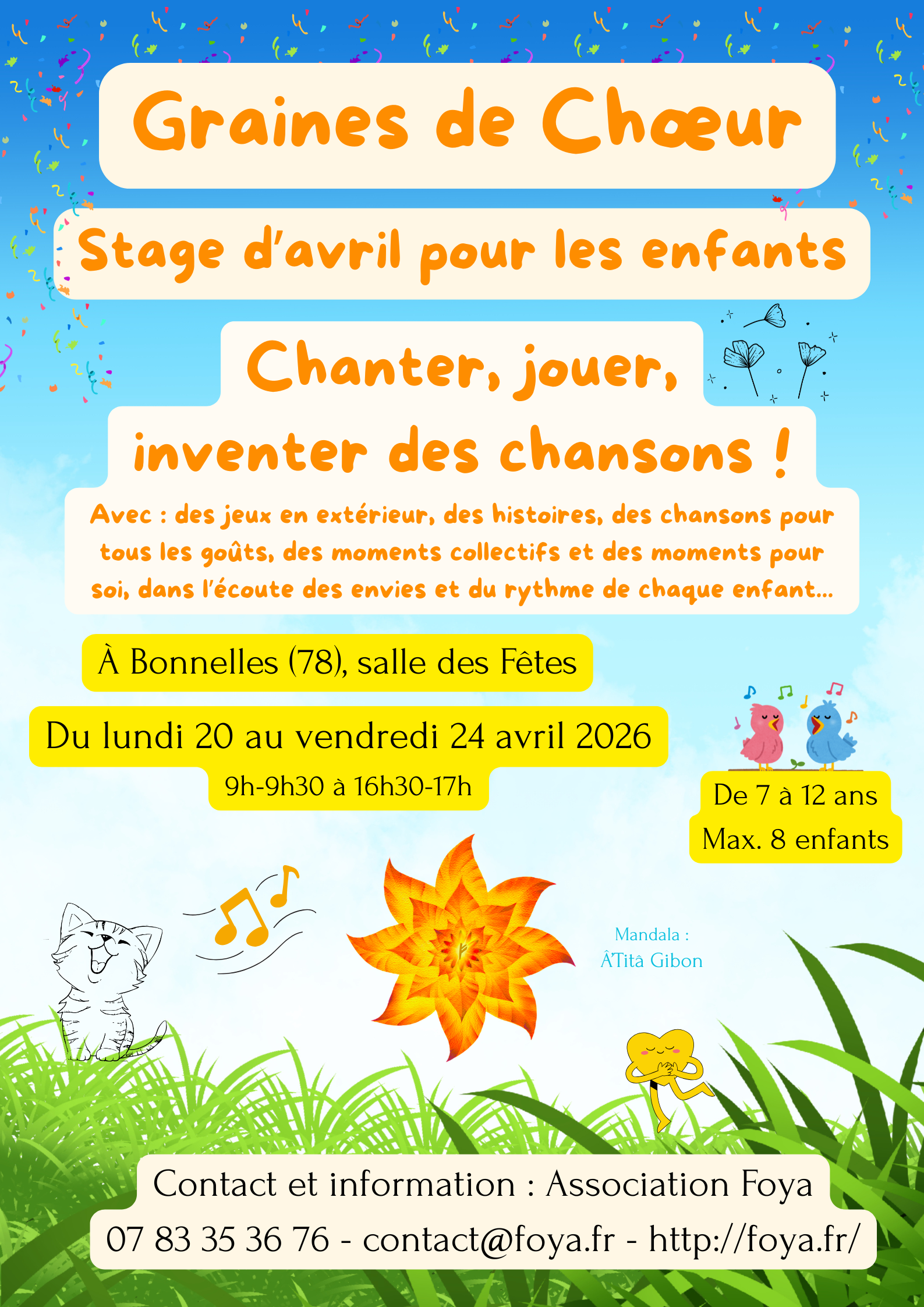 Graines de Chœur

Stage d'avril pour les enfants

Chanter, jouer, inventer des chansons !

Avec : des jeux en extérieur, des histoires, des chansons pour tous les goûts, des moments collectifs et des moments pour soi, dans l'écoute des envies et du rythme de chaque enfant...

À Bonnelles (78), salle des Fêtes

Du lundi 20 au vendredi 24 avril 2026

9h-9h30 à 16h30-17h

De 7 à 12 ans
Max. 8 enfants

Mandala :
ÂTitâ Gibon

Contact et information : Association Foya
07 83 35 36 76 - contact@foya.fr - http://foya.fr/